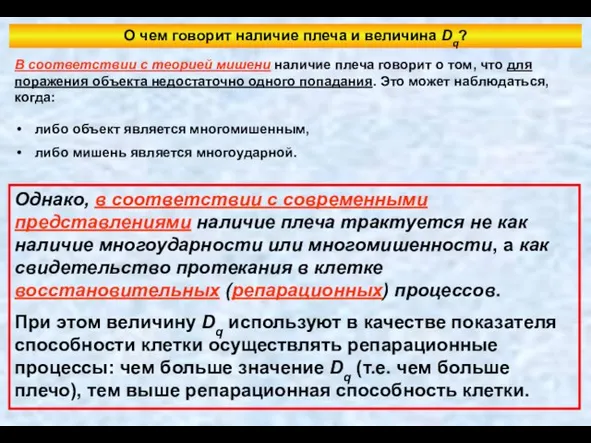 О чем говорит наличие плеча и величина $D_q$?

В соответствии с теорией мишени наличие плеча говорит о том, что для поражения объекта недостаточно одного попадания. Это может наблюдаться, когда:

• либо объект является многомишенным,
• либо мишень является многоударной.

Однако, в соответствии с современными представлениями наличие плеча трактуется не как наличие многоударности или многомишенности, а как свидетельство протекания в клетке восстановительных (репарационных) процессов.

При этом величину $D_q$ используют в качестве показателя способности клетки осуществлять репарационные процессы: чем больше значение $D_q$ (т.е. чем больше плечо), тем выше репарационная способность клетки.